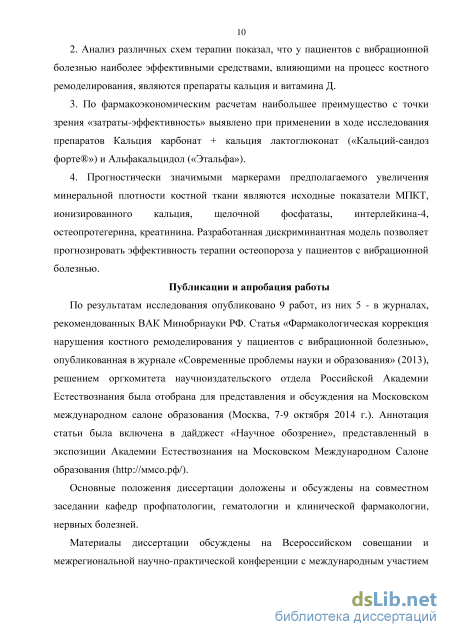 10

2. Анализ различных схем терапии показал, что у пациентов с вибрационной болезнью наиболее эффективными средствами, влияющими на процесс костного ремоделирования, являются препараты кальция и витамина Д.

3. По фармакоэкономическим расчетам наибольшее преимущество с точки зрения «затраты-эффективность» выявлено при применении в ходе исследования препаратов Кальция карбонат + кальция лактоглюконат («Кальций-сандоз форте®») и Альфакальцидол («Этальфа»).

4. Прогностически значимыми маркерами предполагаемого увеличения минеральной плотности костной ткани являются исходные показатели МПКТ, ионизированного кальция, щелочной фосфатазы, интерлейкина-4, остеопротегерина, креатинина. Разработанная дискриминантная модель позволяет прогнозировать эффективность терапии остеопороза у пациентов с вибрационной болезнью.

Публикации и апробация работы

По результатам исследования опубликовано 9 работ, из них 5 - в журналах, рекомендованных ВАК Минобрнауки РФ. Статья «Фармакологическая коррекция нарушения костного ремоделирования у пациентов с вибрационной болезнью», опубликованная в журнале «Современные проблемы науки и образования» (2013), решением оргкомитета научноиздательского отдела Российской Академии Естествознания была отобрана для представления и обсуждения на Московском международном салоне образования (Москва, 7-9 октября 2014 г.). Аннотация статьи была включена в дайджест «Научное обозрение», представленный в экспозиции Академии Естествознания на Московском Международном Салоне образования (http://ммсо.рф/).

Основные положения диссертации доложены и обсуждены на совместном заседании кафедр профпатологии, гематологии и клинической фармакологии, нервных болезней.

Материалы диссертации обсуждены на Всероссийском совещании и межрегиональной научно-практической конференции с международным участием

dsLib.net
библиотека диссертаций